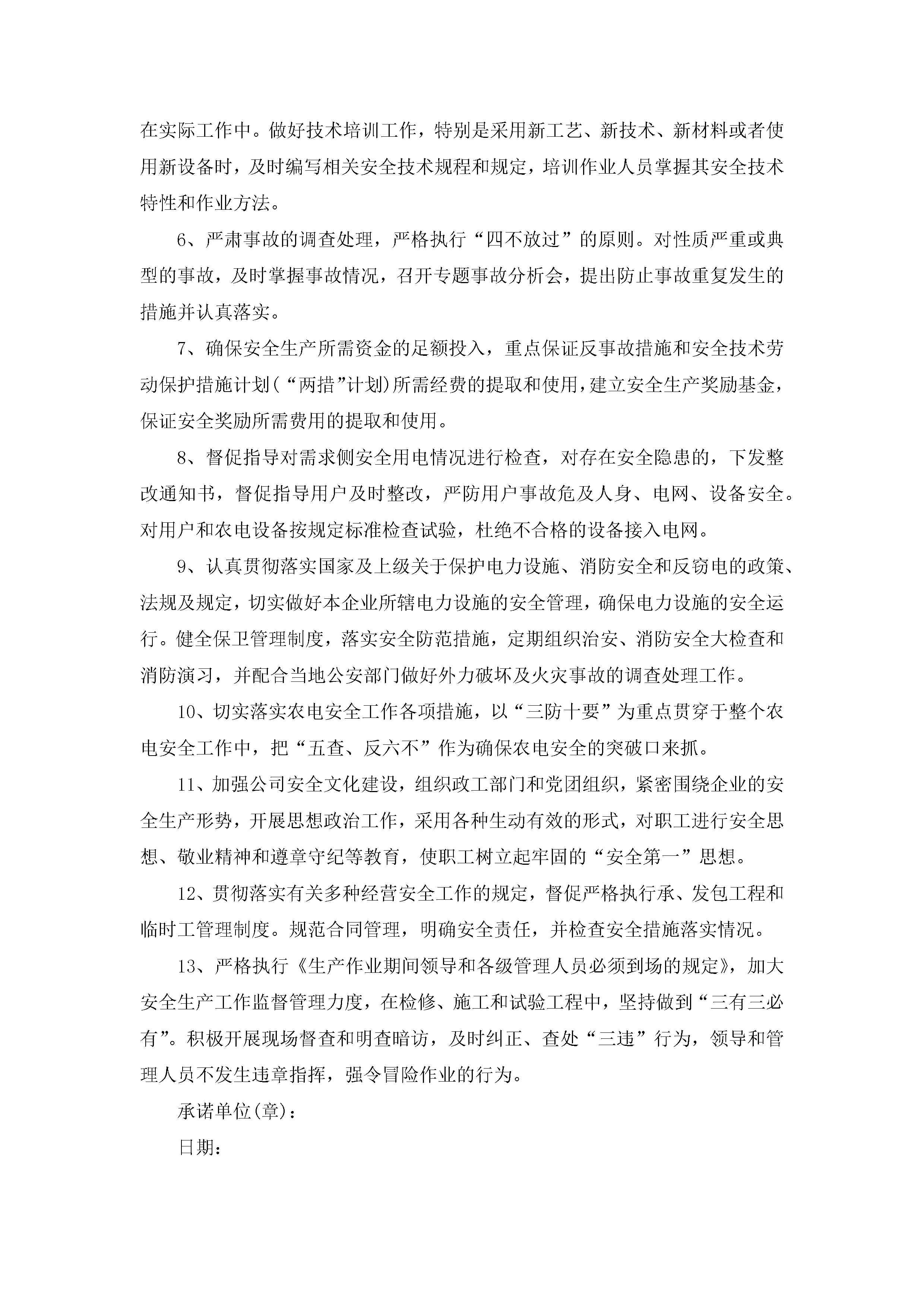 在实际工作中。做好技术培训工作，特别是采用新工艺、新技术、新材料或者使用新设备时，及时编写相关安全技术规程和规定，培训作业人员掌握其安全技术特性和作业方法。

6、严肃事故的调查处理，严格执行“四不放过”的原则。对性质严重或典型的事故，及时掌握事故情况，召开专题事故分析会，提出防止事故重复发生的措施并认真落实。

7、确保安全生产所需资金的足额投入，重点保证反事故措施和安全技术劳动保护措施计划(“两措”计划)所需经费的提取和使用，建立安全生产奖励基金，保证安全奖励所需费用的提取和使用。

8、督促指导对需求侧安全用电情况进行检查，对存在安全隐患的，下发整改通知书，督促指导用户及时整改，严防用户事故危及人身、电网、设备安全。对用户和农电设备按规定标准检查试验，杜绝不合格的设备接入电网。

9、认真贯彻落实国家及上级关于保护电力设施、消防安全和反窃电的政策、法规及规定，切实做好本企业所辖电力设施的安全管理，确保电力设施的安全运行。健全保卫管理制度，落实安全防范措施，定期组织治安、消防安全大检查和消防演习，并配合当地公安部门做好外力破坏及火灾事故的调查处理工作。

10、切实落实农电安全工作各项措施，以“三防十要”为重点贯穿于整个农电安全工作中，把“五查、反六不”作为确保农电安全的突破口来抓。

11、加强公司安全文化建设，组织政工部门和党团组织，紧密围绕企业的安全生产形势，开展思想政治工作，采用各种生动有效的形式，对职工进行安全思想、敬业精神和遵章守纪等教育，使职工树立起牢固的“安全第一”思想。

12、贯彻落实有关多种经营安全工作的规定，督促严格执行承、发包工程和临时工管理制度。规范合同管理，明确安全责任，并检查安全措施落实情况。

13、严格执行《生产作业期间领导和各级管理人员必须到场的规定》，加大安全生产工作监督管理力度，在检修、施工和试验工程中，坚持做到“三有三必有”。积极开展现场督查和明查暗访，及时纠正、查处“三违”行为，领导和管理人员不发生违章指挥，强令冒险作业的行为。

承诺单位(章)：

日期：